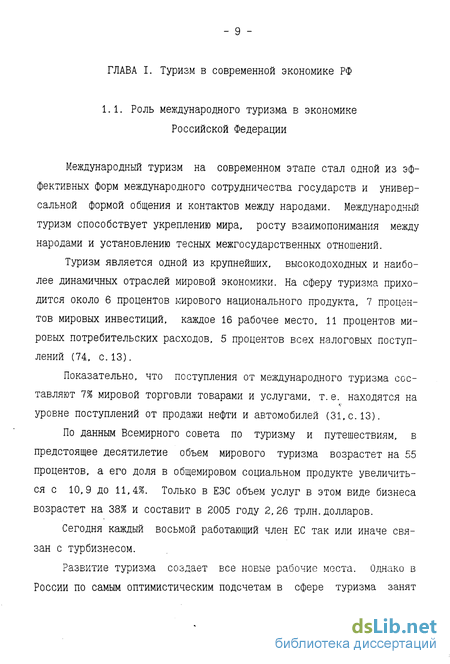 - 9 -

ГЛАВА I. Туризм в современной экономике РФ

1.1. Роль международного туризма в экономике Российской Федерации

Международный туризм на современном этапе стал одной из эффективных форм международного сотрудничества государств и универсальной формой общения и контактов между народами. Международный туризм способствует укреплению мира, росту взаимопонимания между народами и установлению тесных межгосударственных отношений.

Туризм является одной из крупнейших, высокодоходных и наиболее динамичных отраслей мировой экономики. На сферу туризма приходится около 6 процентов кирового национального продукта, 7 процентов мировых инвестиций, каждое 16 рабочее место, 11 процентов мировых потребительских расходов, 5 процентов всех налоговых поступлений (74, с.13).

Показательно, что поступления от международного туризма составляют 7% мировой торговли товарами и услугами, т.е. находятся на уровне поступлений от продажи нефти и автомобилей (31,с.13).

По данным Всемирного совета по туризму и путешествиям, в предстоящее десятилетие объем мирового туризма возрастет на 55 процентов, а его доля в общемировом социальном продукте увеличиться с 10,9 до 11,4%. Только в ЕЭС объем услуг в этом виде бизнеса возрастет на 38% и составит в 2005 году 2,26 трлн.долларов.

Сегодня каждый восьмой работающий член ЕС так или иначе связан с турбизнесом.

Развитие туризма создает все новые рабочие места. Однако в России по самым оптимистическим подсчетам в сфере туризма занят

dsLib.net
библиотека диссертаций